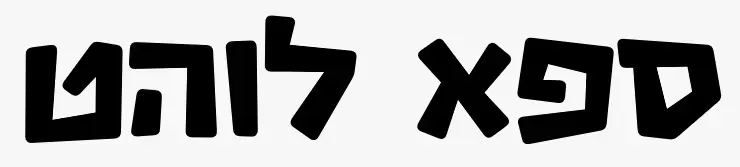 ספא לוהט